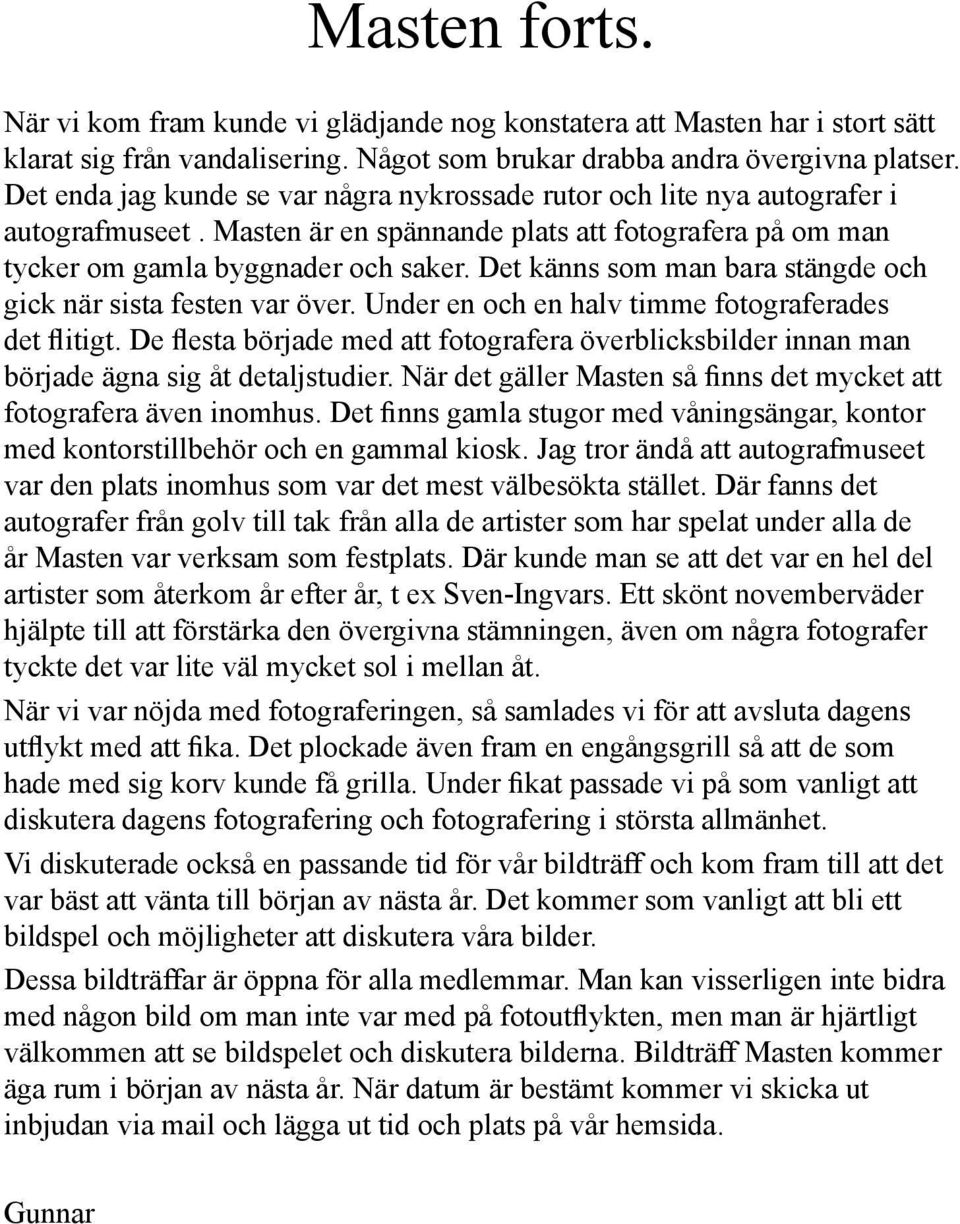 Masten forts.

När vi kom fram kunde vi glädjande nog konstatera att Masten har i stort sätt klarat sig från vandalisering. Något som brukar drabba andra övergivna platser. Det enda jag kunde se var några nykrossade rutor och lite nya autografer i autografmuseet . Masten är en spännande plats att fotografera på om man tycker om gamla byggnader och saker. Det känns som man bara stängde och gick när sista festen var över. Under en och en halv timme fotograferades det flitigt. De flesta började med att fotografera överblicksbilder innan man började ägna sig åt detaljstudier. När det gäller Masten så finns det mycket att fotografera även inomhus. Det finns gamla stugor med våningsängar, kontor med kontorstillbehör och en gammal kiosk. Jag tror ändå att autografmuseet var den plats inomhus som var det mest välbesökta stället. Där fanns det autografer från golv till tak från alla de artister som har spelat under alla de år Masten var verksam som festplats. Där kunde man se att det var en hel del artister som återkom år efter år, t ex Sven-Ingvars. Ett skönt novemberväder hjälpte till att förstärka den övergivna stämningen, även om några fotografer tyckte det var lite väl mycket sol i mellan åt.

När vi var nöjda med fotograferingen, så samlades vi för att avsluta dagens utflykt med att fika. Det plockade även fram en engångsgrill så att de som hade med sig korv kunde få grilla. Under fikat passade vi på som vanligt att diskutera dagens fotografering och fotografering i största allmänhet.

Vi diskuterade också en passande tid för vår bildträff och kom fram till att det var bäst att vänta till början av nästa år. Det kommer som vanligt att bli ett bildspel och möjligheter att diskutera våra bilder.

Dessa bildträffar är öppna för alla medlemmar. Man kan visserligen inte bidra med någon bild om man inte var med på fotoutflykten, men man är hjärtligt välkommen att se bildspelet och diskutera bilderna. Bildträff Masten kommer äga rum i början av nästa år. När datum är bestämt kommer vi skicka ut inbjudan via mail och lägga ut tid och plats på vår hemsida.

Gunnar